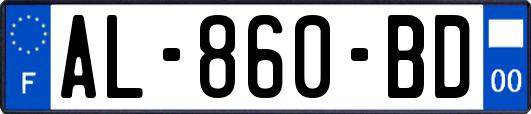 F
AL-860-BD
00